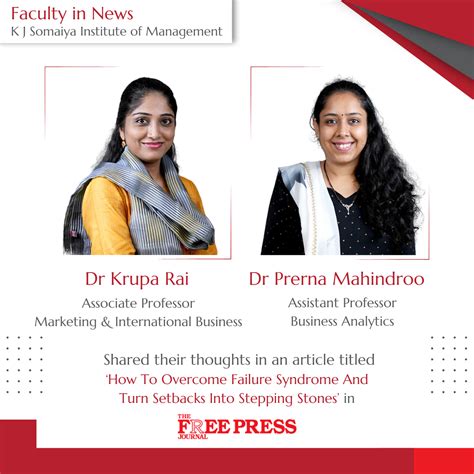 Faculty in News
K J Somaiya Institute of Management

Dr Krupa Rai
Associate Professor
Marketing & International Business

Dr Prerna Mahindroo
Assistant Professor
Business Analytics

Shared their thoughts in an article titled 'How To Overcome Failure Syndrome And Turn Setbacks Into Stepping Stones' in

THE FREE PRESS JOURNAL